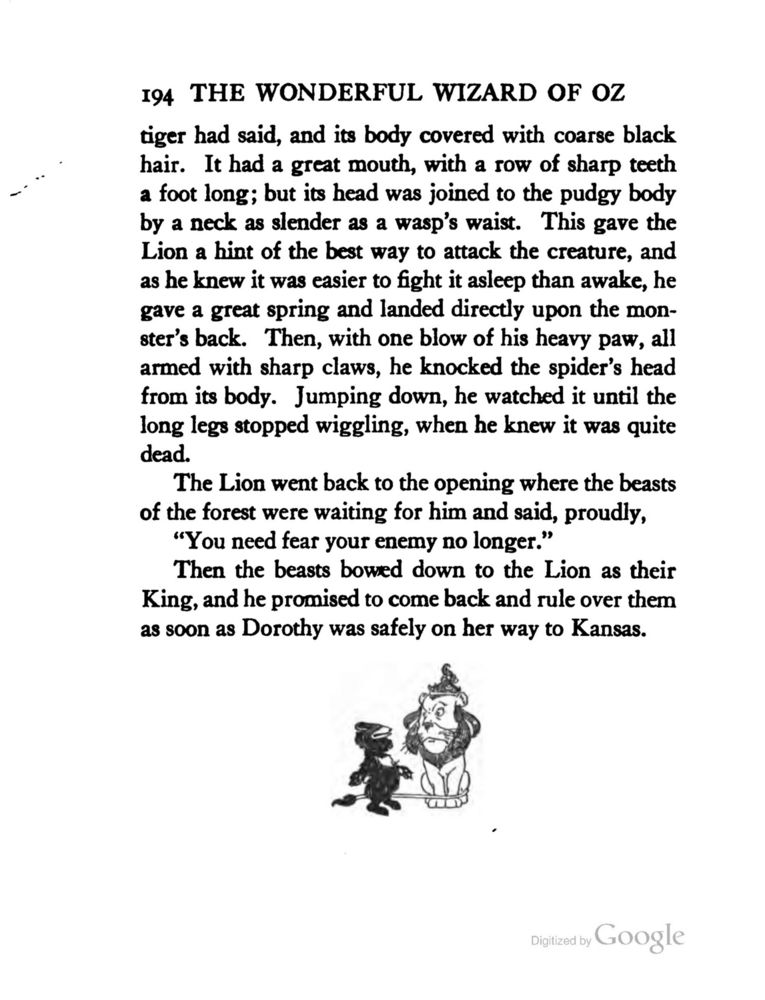 194 THE WONDERFUL WIZARD OF OZ

tiger had said, and its body covered with coarse black hair. It had a great mouth, with a row of sharp teeth a foot long; but its head was joined to the pudgy body by a neck as slender as a wasp's waist. This gave the Lion a hint of the best way to attack the creature, and as he knew it was easier to fight it asleep than awake, he gave a great spring and landed directly upon the monster's back. Then, with one blow of his heavy paw, all armed with sharp claws, he knocked the spider's head from its body. Jumping down, he watched it until the long legs stopped wiggling, when he knew it was quite dead.

The Lion went back to the opening where the beasts of the forest were waiting for him and said, proudly,

"You need fear your enemy no longer."

Then the beasts bowed down to the Lion as their King, and he promised to come back and rule over them as soon as Dorothy was safely on her way to Kansas.

Digitized by Google